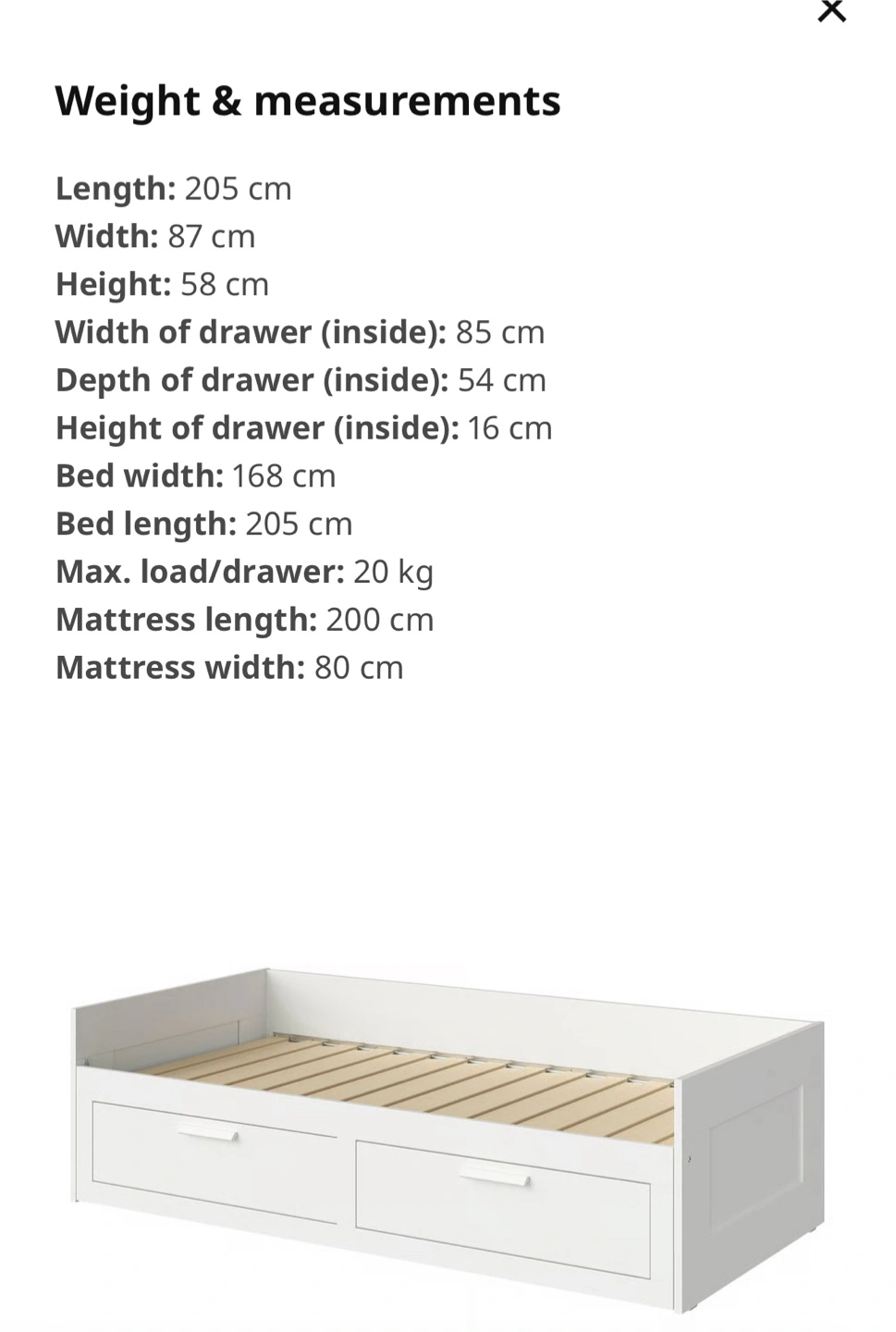 ×

Weight & measurements

Length: 205 cm
Width: 87 cm
Height: 58 cm
Width of drawer (inside): 85 cm
Depth of drawer (inside): 54 cm
Height of drawer (inside): 16 cm
Bed width: 168 cm
Bed length: 205 cm
Max. load/drawer: 20 kg
Mattress length: 200 cm
Mattress width: 80 cm